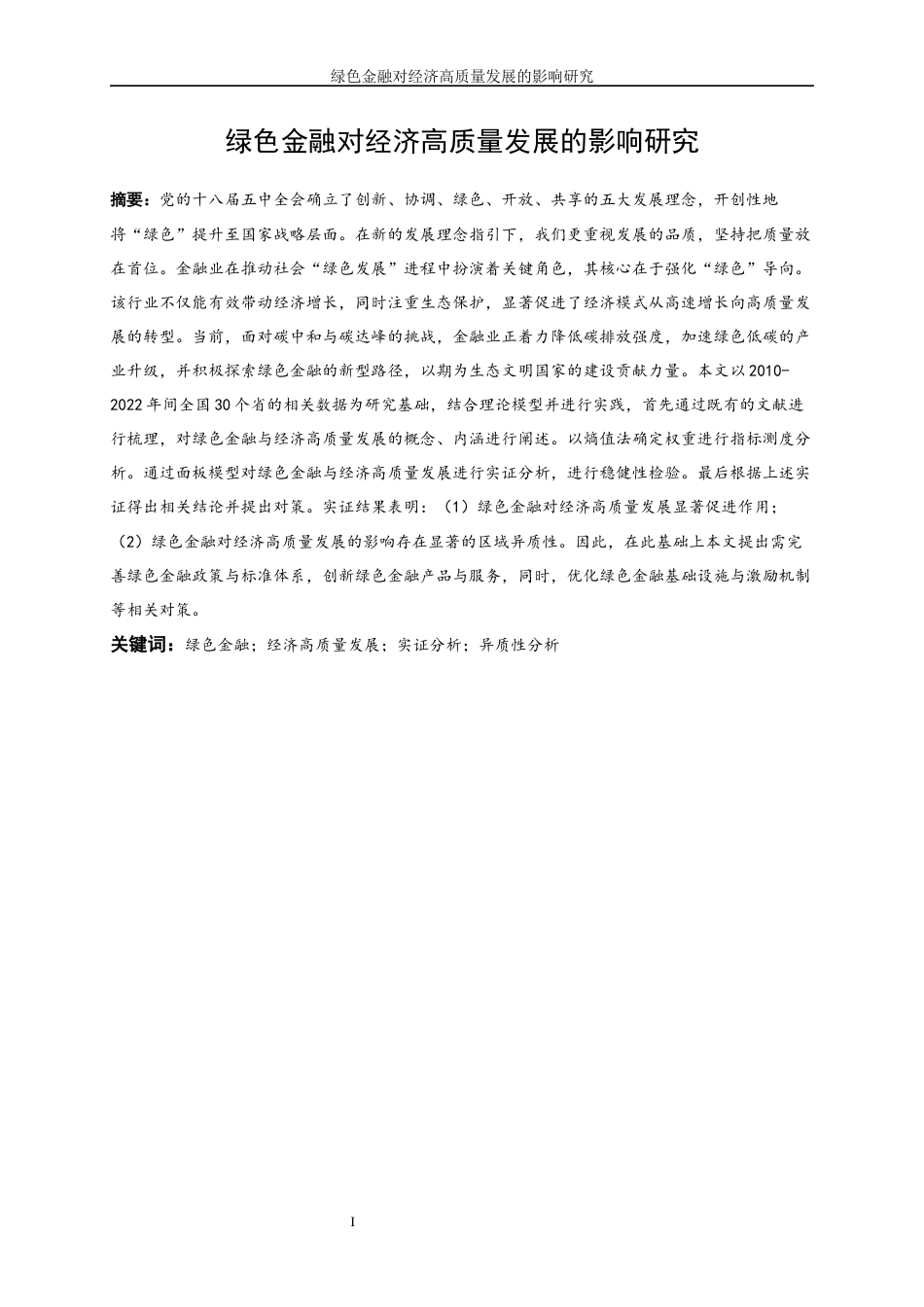 绿色金融对经济高质量发展的影响研究

绿色金融对经济高质量发展的影响研究

摘要：党的十八届五中全会确立了创新、协调、绿色、开放、共享的五大发展理念，开创性地将“绿色”提升至国家战略层面。在新的发展理念指引下，我们更重视发展的品质，坚持把质量放在首位。金融业在推动社会“绿色发展”进程中扮演着关键角色，其核心在于强化“绿色”导向。该行业不仅能有效带动经济增长，同时注重生态保护，显著促进了经济模式从高速增长向高质量发展的转型。当前，面对碳中和与碳达峰的挑战，金融业正着力降低碳排放强度，加速绿色低碳的产业升级，并积极探索绿色金融的新型路径，以期为生态文明国家的建设贡献力量。本文以2010-2022年间全国30个省的相关数据为研究基础，结合理论模型并进行实践，首先通过既有的文献进行梳理，对绿色金融与经济高质量发展的概念、内涵进行阐述。以熵值法确定权重进行指标测度分析。通过面板模型对绿色金融与经济高质量发展进行实证分析，进行稳健性检验。最后根据上述实证得出相关结论并提出对策。实证结果表明：（1）绿色金融对经济高质量发展显著促进作用；（2）绿色金融对经济高质量发展的影响存在显著的区域异质性。因此，在此基础上本文提出需完善绿色金融政策与标准体系，创新绿色金融产品与服务，同时，优化绿色金融基础设施与激励机制等相关对策。

关键词：绿色金融；经济高质量发展；实证分析；异质性分析

I